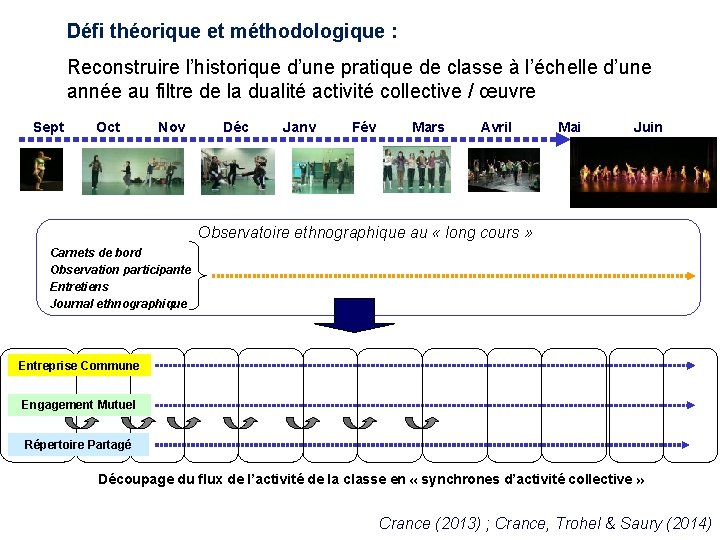 Défi théorique et méthodologique :

Reconstruire l'historique d'une pratique de classe à l'échelle d'une année au filtre de la dualité activité collective / œuvre

Sept Oct Nov Déc Janv Fév Mars Avril Mai Juin

Observatoire ethnographique au « long cours »

Carnets de bord
Observation participante
Entretiens
Journal ethnographique

Entreprise Commune

Engagement Mutuel

Répertoire Partagé

Découpage du flux de l'activité de la classe en « synchrones d'activité collective »

Crance (2013) ; Crance, Trohel & Saury (2014)